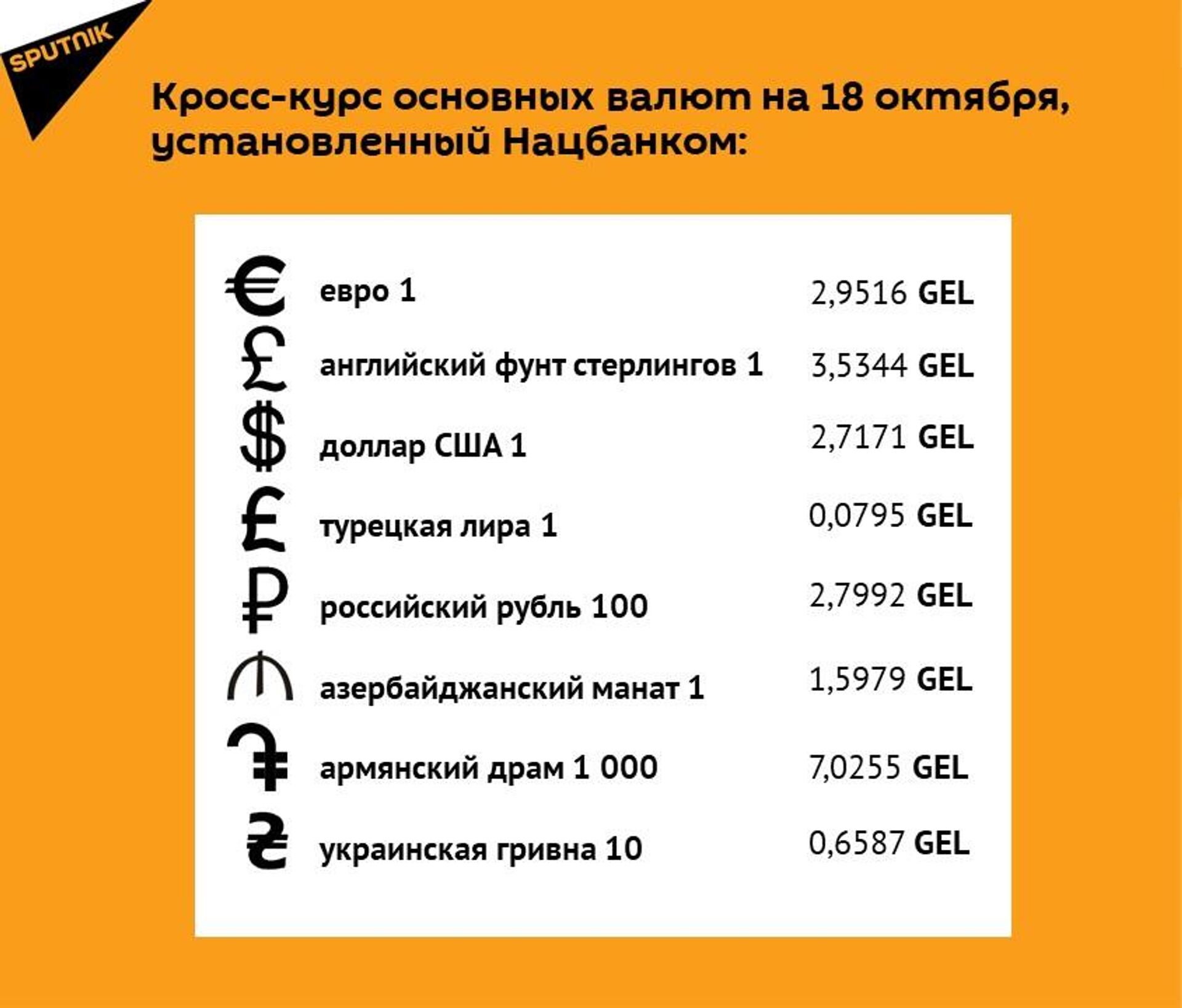 SPUTNIK

Кросс-курс основных валют на 18 октября, установленный Нацбанком:

| | | |
|---|---|---|
| € | евро 1 | 2,9516 GEL |
| £ | английский фунт стерлингов 1 | 3,5344 GEL |
| $ | доллар США 1 | 2,7171 GEL |
| ₤ | турецкая лира 1 | 0,0795 GEL |
| ₽ | российский рубль 100 | 2,7992 GEL |
| ₼ | азербайджанский манат 1 | 1,5979 GEL |
| ֏ | армянский драм 1 000 | 7,0255 GEL |
| ₴ | украинская гривна 10 | 0,6587 GEL |